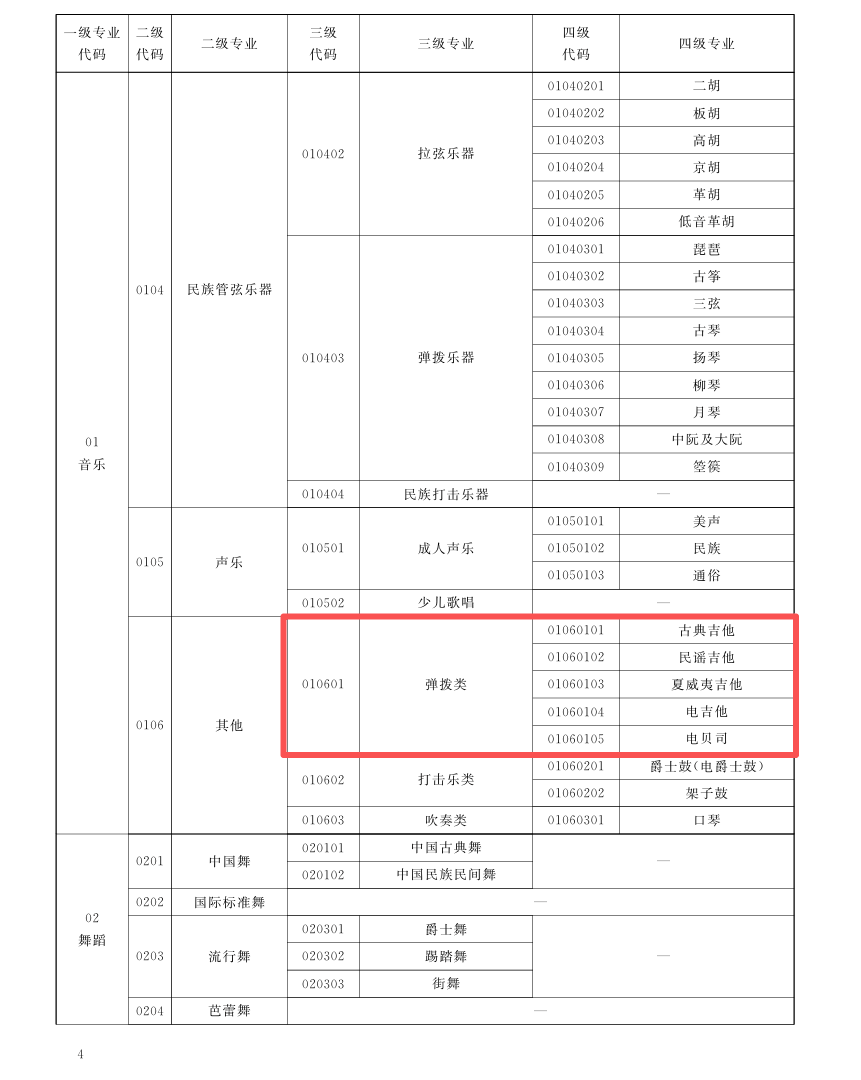 | 一级专业代码 | 二级代码 | 二级专业 | 三级代码 | 三级专业 | 四级代码 | 四级专业 |
|---|---|---|---|---|---|---|
| 01 音乐 | 0104 | 民族管弦乐器 | 010402 | 拉弦乐器 | 01040201 | 二胡 |
| | | | | | 01040202 | 板胡 |
| | | | | | 01040203 | 高胡 |
| | | | | | 01040204 | 京胡 |
| | | | | | 01040205 | 革胡 |
| | | | | | 01040206 | 低音革胡 |
| | | | 010403 | 弹拨乐器 | 01040301 | 琵琶 |
| | | | | | 01040302 | 古筝 |
| | | | | | 01040303 | 三弦 |
| | | | | | 01040304 | 古琴 |
| | | | | | 01040305 | 扬琴 |
| | | | | | 01040306 | 柳琴 |
| | | | | | 01040307 | 月琴 |
| | | | | | 01040308 | 中阮及大阮 |
| | | | | | 01040309 | 箜篌 |
| | | | 010404 | 民族打击乐器 | — | |
| | 0105 | 声乐 | 010501 | 成人声乐 | 01050101 | 美声 |
| | | | | | 01050102 | 民族 |
| | | | | | 01050103 | 通俗 |
| | | | 010502 | 少儿歌唱 | — | |
| | 0106 | 其他 | 010601 | 弹拨类 | 01060101 | 古典吉他 |
| | | | | | 01060102 | 民谣吉他 |
| | | | | | 01060103 | 夏威夷吉他 |
| | | | | | 01060104 | 电吉他 |
| | | | | | 01060105 | 电贝司 |
| | | | 010602 | 打击乐类 | 01060201 | 爵士鼓(电爵士鼓) |
| | | | | | 01060202 | 架子鼓 |
| | | | 010603 | 吹奏类 | 01060301 | 口琴 |
| 02 舞蹈 | 0201 | 中国舞 | 020101 | 中国古典舞 | — | |
| | | | 020102 | 中国民族民间舞 | | |
| | 0202 | 国际标准舞 | — | | | |
| | 0203 | 流行舞 | 020301 | 爵士舞 | — | |
| | | | 020302 | 踢踏舞 | | |
| | | | 020303 | 街舞 | | |
| | 0204 | 芭蕾舞 | — | | | |

4